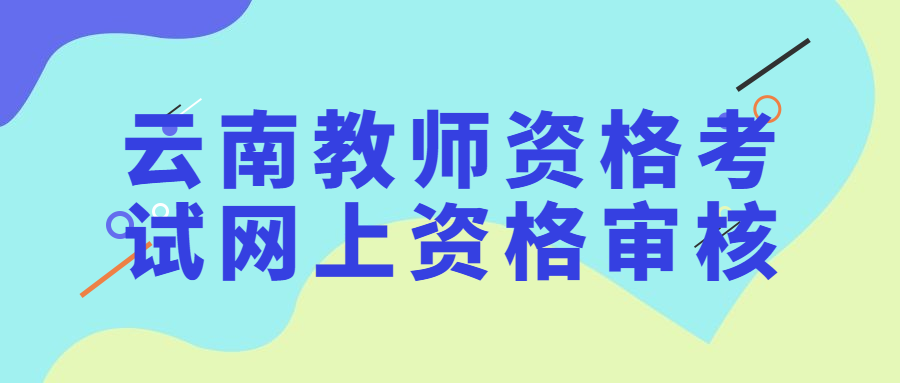 云南教师资格考试网上资格审核